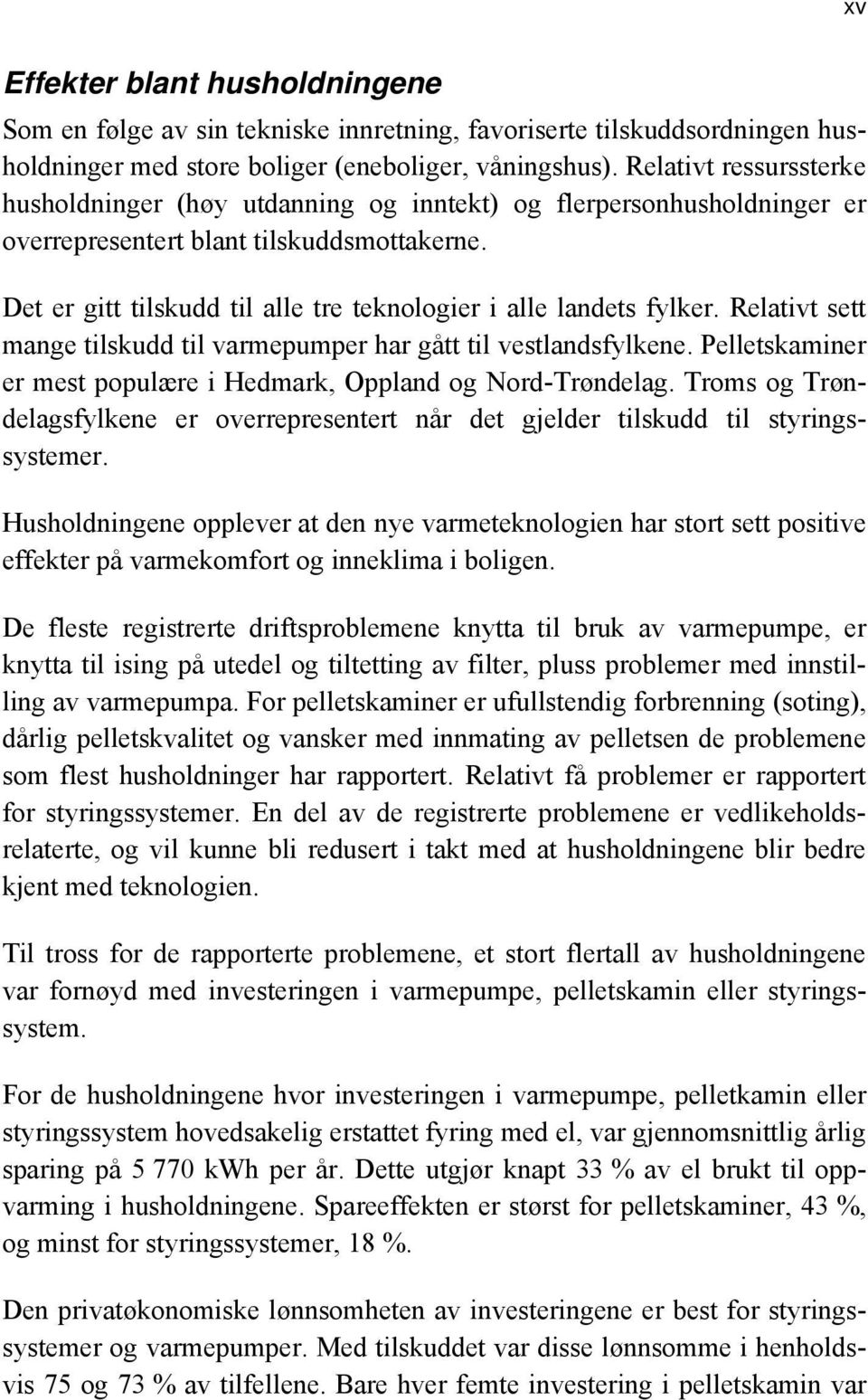 xv

Effekter blant husholdningene

Som en følge av sin tekniske innretning, favoriserte tilskuddsordningen husholdninger med store boliger (eneboliger, våningshus). Relativt ressurssterke husholdninger (høy utdanning og inntekt) og flerpersonhusholdninger er overrepresentert blant tilskuddsmottakerne.

Det er gitt tilskudd til alle tre teknologier i alle landets fylker. Relativt sett mange tilskudd til varmepumper har gått til vestlandsfylkene. Pelletskaminer er mest populære i Hedmark, Oppland og Nord-Trøndelag. Troms og Trøndelagsfylkene er overrepresentert når det gjelder tilskudd til styringssystemer.

Husholdningene opplever at den nye varmeteknologien har stort sett positive effekter på varmekomfort og inneklima i boligen.

De fleste registrerte driftsproblemene knytta til bruk av varmepumpe, er knytta til ising på utedel og tiltetting av filter, pluss problemer med innstilling av varmepumpa. For pelletskaminer er ufullstendig forbrenning (soting), dårlig pelletskvalitet og vansker med innmating av pelletsen de problemene som flest husholdninger har rapportert. Relativt få problemer er rapportert for styringssystemer. En del av de registrerte problemene er vedlikeholdsrelaterte, og vil kunne bli redusert i takt med at husholdningene blir bedre kjent med teknologien.

Til tross for de rapporterte problemene, et stort flertall av husholdningene var fornøyd med investeringen i varmepumpe, pelletskamin eller styringssystem.

For de husholdningene hvor investeringen i varmepumpe, pelletkamin eller styringssystem hovedsakelig erstattet fyring med el, var gjennomsnittlig årlig sparing på 5 770 kWh per år. Dette utgjør knapt 33 % av el brukt til oppvarming i husholdningene. Spareeffekten er størst for pelletskaminer, 43 %, og minst for styringssystemer, 18 %.

Den privatøkonomiske lønnsomheten av investeringene er best for styringssystemer og varmepumper. Med tilskuddet var disse lønnsomme i henholdsvis 75 og 73 % av tilfellene. Bare hver femte investering i pelletskamin var